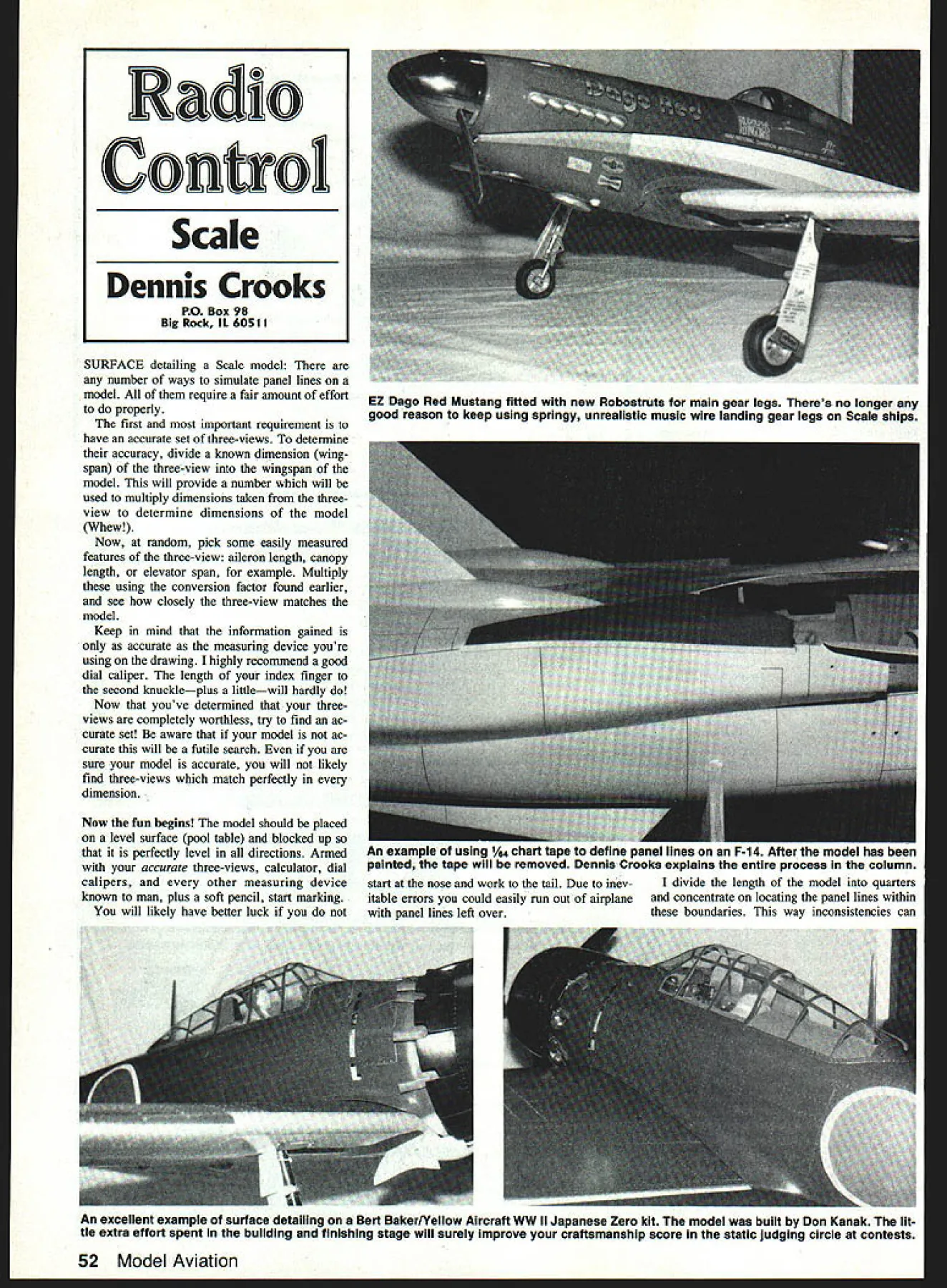 Radio Control

Scale

Dennis Crooks

P.O. Box 98
Big Rock, IL 60511

SURFACE detailing a Scale model: There are any number of ways to simulate panel lines on a model. All of them require a fair amount of effort to do properly.

The first and most important requirement is to have an accurate set of three-views. To determine their accuracy, divide a known dimension (wingspan) of the three-view into the wingspan of the model. This will provide a number which will be used to multiply dimensions taken from the three-view to determine dimensions of the model (Whew!).

Now, at random, pick some easily measured features of the three-view: aileron length, canopy length, or elevator span, for example. Multiply these using the conversion factor found earlier, and see how closely the three-view matches the model.

Keep in mind that the information gained is only as accurate as the measuring device you're using on the drawing. I highly recommend a good dial caliper. The length of your index finger to the second knuckle—plus a little—will hardly do!

Now that you've determined that your three-views are completely worthless, try to find an accurate set! Be aware that if your model is not accurate this will be a futile search. Even if you are sure your model is accurate, you will not likely find three-views which match perfectly in every dimension.

Now the fun begins! The model should be placed on a level surface (pool table) and blocked up so that it is perfectly level in all directions. Armed with your accurate three-views, calculator, dial calipers, and every other measuring device known to man, plus a soft pencil, start marking.

You will likely have better luck if you do not start at the nose and work to the tail. Due to inevitable errors you could easily run out of airplane with panel lines left over.

I divide the length of the model into quarters and concentrate on locating the panel lines within these boundaries. This way inconsistencies can

EZ Dago Red Mustang fitted with new Robostruts for main gear legs. There's no longer any good reason to keep using springy, unrealistic music wire landing gear legs on Scale ships.

An example of using $\frac{1}{64}$ chart tape to define panel lines on an F-14. After the model has been painted, the tape will be removed. Dennis Crooks explains the entire process in the column.

An excellent example of surface detailing on a Bert Baker/Yellow Aircraft WW II Japanese Zero kit. The model was built by Don Kanak. The little extra effort spent in the building and finishing stage will surely improve your craftsmanship score in the static judging circle at contests.

52 Model Aviation